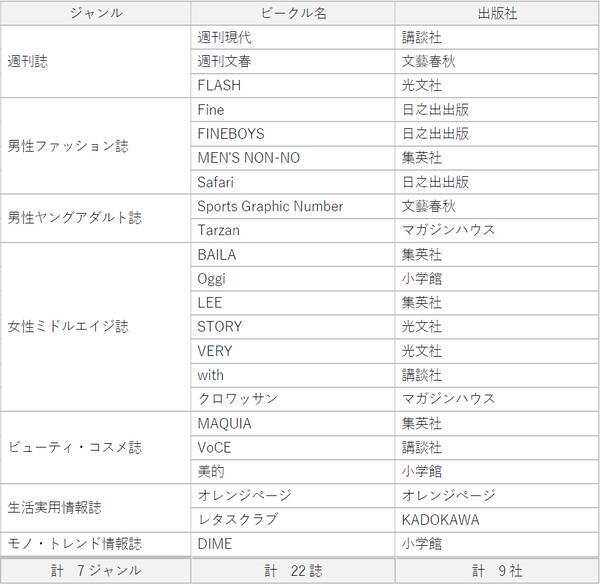 | ジャンル | ビークル名 | 出版社 |
|---|---|---|
| 週刊誌 | 週刊現代 | 講談社 |
| | 週刊文春 | 文藝春秋 |
| | FLASH | 光文社 |
| 男性ファッション誌 | Fine | 日之出出版 |
| | FINEBOYS | 日之出出版 |
| | MEN'S NON-NO | 集英社 |
| | Safari | 日之出出版 |
| 男性ヤングアダルト誌 | Sports Graphic Number | 文藝春秋 |
| | Tarzan | マガジンハウス |
| 女性ミドルエイジ誌 | BAILA | 集英社 |
| | Oggi | 小学館 |
| | LEE | 集英社 |
| | STORY | 光文社 |
| | VERY | 光文社 |
| | with | 講談社 |
| | クロワッサン | マガジンハウス |
| ビューティ・コスメ誌 | MAQUIA | 集英社 |
| | VoCE | 講談社 |
| | 美的 | 小学館 |
| 生活実用情報誌 | オレンジページ | オレンジページ |
| | レタスクラブ | KADOKAWA |
| モノ・トレンド情報誌 | DIME | 小学館 |
| 計　7ジャンル | 計　22誌 | 計　9社 |